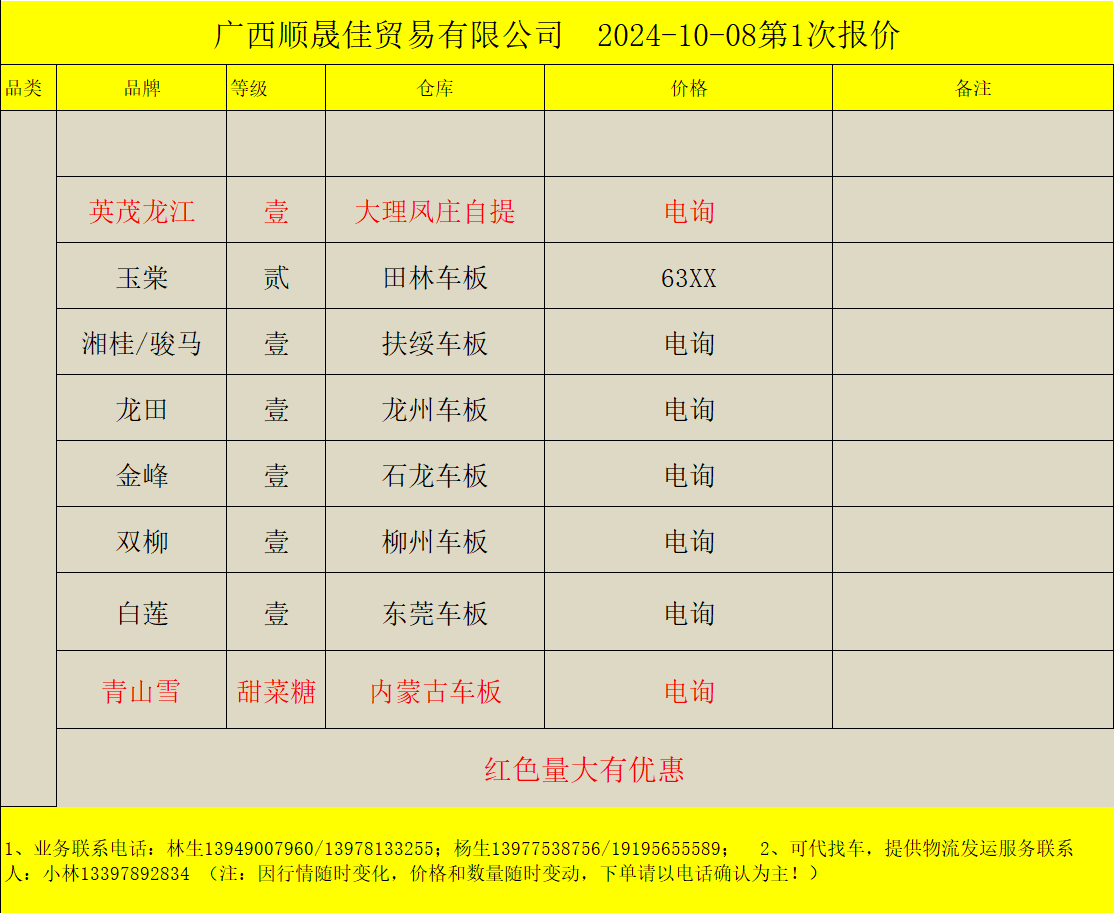 广西顺晟佳贸易有限公司 2024-10-08第1次报价

| 品类 | 品牌 | 等级 | 仓库 | 价格 | 备注 |
|---|---|---|---|---|---|
| | | | | | |
| | 英茂龙江 | 壹 | 大理凤庄自提 | 电询 | |
| | 玉棠 | 贰 | 田林车板 | 63XX | |
| | 湘桂/骏马 | 壹 | 扶绥车板 | 电询 | |
| | 龙田 | 壹 | 龙州车板 | 电询 | |
| | 金峰 | 壹 | 石龙车板 | 电询 | |
| | 双柳 | 壹 | 柳州车板 | 电询 | |
| | 白莲 | 壹 | 东莞车板 | 电询 | |
| | 青山雪 | 甜菜糖 | 内蒙古车板 | 电询 | |
| | 红色量大有优惠 | | | | |

1、业务联系电话：林生13949007960/13978133255；杨生13977538756/19195655589； 2、可代找车，提供物流发运服务联系人：小林13397892834 （注：因行情随时变化，价格和数量随时变动，下单请以电话确认为主！）